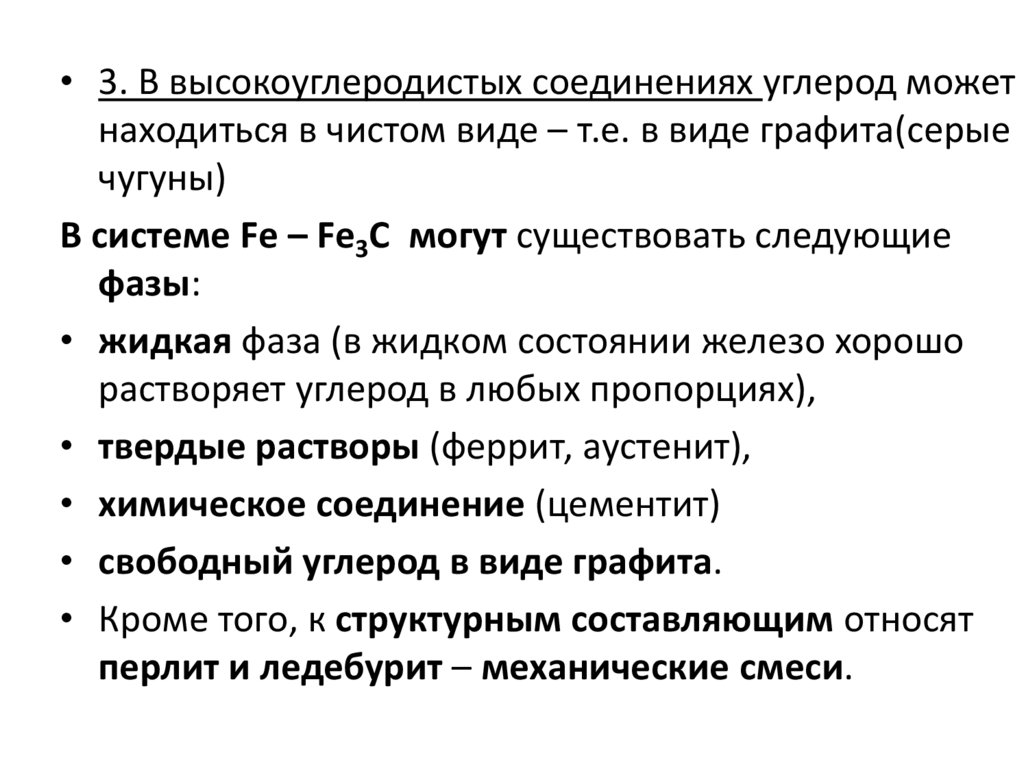 • 3. В высокоуглеродистых соединениях углерод может находиться в чистом виде – т.е. в виде графита(серые чугуны)

В системе Fe – $Fe_3C$ могут существовать следующие фазы:

• жидкая фаза (в жидком состоянии железо хорошо растворяет углерод в любых пропорциях),

• твердые растворы (феррит, аустенит),

• химическое соединение (цементит)

• свободный углерод в виде графита.

• Кроме того, к структурным составляющим относят перлит и ледебурит – механические смеси.